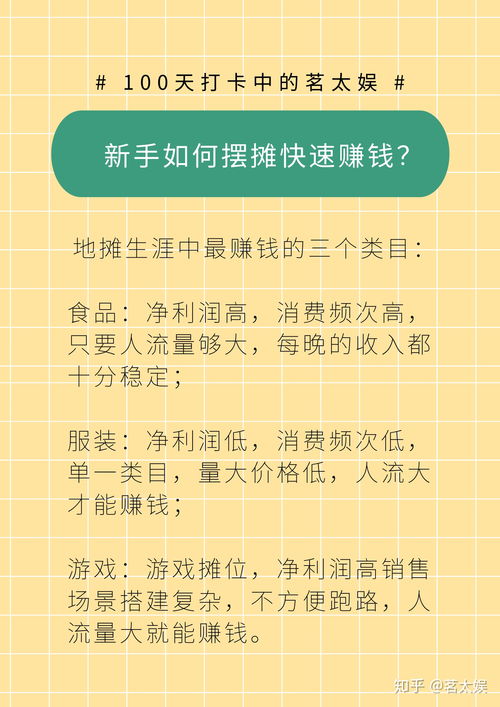 # 100天打卡中的茗太娱 #

新手如何摆摊快速赚钱?

地摊生涯中最赚钱的三个类目:

食品:净利润高,消费频次高,只要人流量够大,每晚的收入都十分稳定;

服装:净利润低,消费频次低,单一类目,量大价格低,人流大才能赚钱;

游戏:游戏摊位,净利润高销售场景搭建复杂,不方便跑路,人流量大就能赚钱。

知乎 @茗太娱